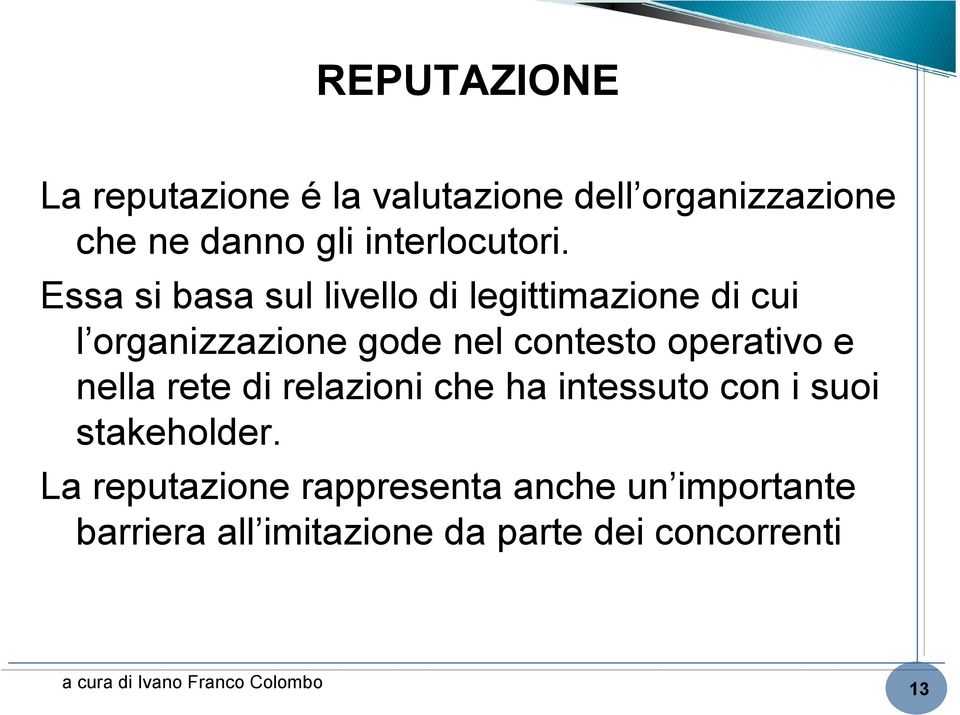 REPUTAZIONE

La reputazione é la valutazione dell’organizzazione che ne danno gli interlocutori.

Essa si basa sul livello di legittimazione di cui l’organizzazione gode nel contesto operativo e nella rete di relazioni che ha intessuto con i suoi stakeholder.

La reputazione rappresenta anche un’importante barriera all’imitazione da parte dei concorrenti

a cura di Ivano Franco Colombo

13